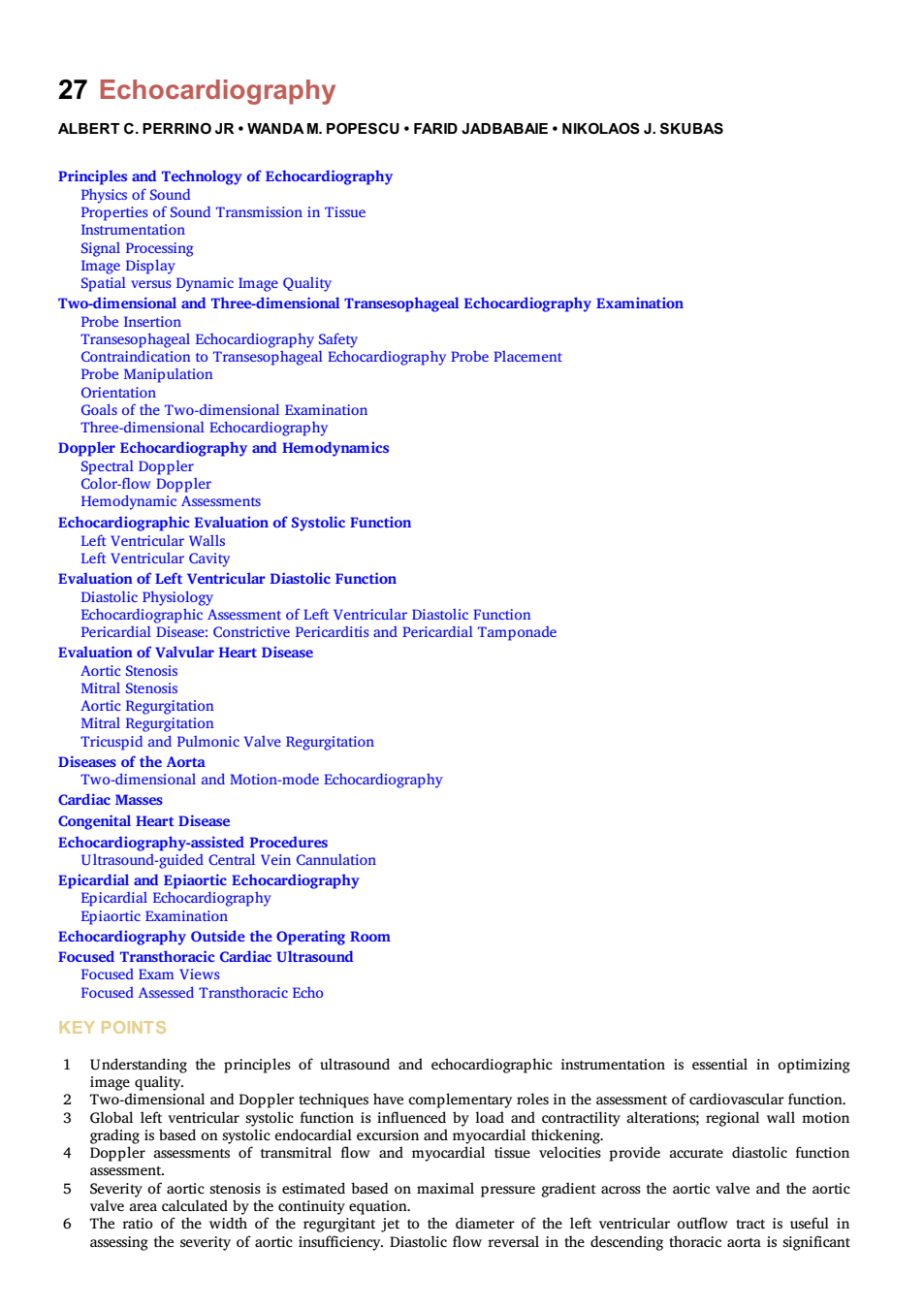 27 Echocardiography

ALBERT C. PERRINO JR • WANDA M. POPESCU • FARID JADBABAIE • NIKOLAOS J. SKUBAS

Principles and Technology of Echocardiography
Physics of Sound
Properties of Sound Transmission in Tissue
Instrumentation
Signal Processing
Image Display
Spatial versus Dynamic Image Quality
Two-dimensional and Three-dimensional Transesophageal Echocardiography Examination
Probe Insertion
Transesophageal Echocardiography Safety
Contraindication to Transesophageal Echocardiography Probe Placement
Probe Manipulation
Orientation
Goals of the Two-dimensional Examination
Three-dimensional Echocardiography
Doppler Echocardiography and Hemodynamics
Spectral Doppler
Color-flow Doppler
Hemodynamic Assessments
Echocardiographic Evaluation of Systolic Function
Left Ventricular Walls
Left Ventricular Cavity
Evaluation of Left Ventricular Diastolic Function
Diastolic Physiology
Echocardiographic Assessment of Left Ventricular Diastolic Function
Pericardial Disease: Constrictive Pericarditis and Pericardial Tamponade
Evaluation of Valvular Heart Disease
Aortic Stenosis
Mitral Stenosis
Aortic Regurgitation
Mitral Regurgitation
Tricuspid and Pulmonic Valve Regurgitation
Diseases of the Aorta
Two-dimensional and Motion-mode Echocardiography
Cardiac Masses
Congenital Heart Disease
Echocardiography-assisted Procedures
Ultrasound-guided Central Vein Cannulation
Epicardial and Epiaortic Echocardiography
Epicardial Echocardiography
Epiaortic Examination
Echocardiography Outside the Operating Room
Focused Transthoracic Cardiac Ultrasound
Focused Exam Views
Focused Assessed Transthoracic Echo

KEY POINTS

1 Understanding the principles of ultrasound and echocardiographic instrumentation is essential in optimizing image quality.
2 Two-dimensional and Doppler techniques have complementary roles in the assessment of cardiovascular function.
3 Global left ventricular systolic function is influenced by load and contractility alterations; regional wall motion grading is based on systolic endocardial excursion and myocardial thickening.
4 Doppler assessments of transmitral flow and myocardial tissue velocities provide accurate diastolic function assessment.
5 Severity of aortic stenosis is estimated based on maximal pressure gradient across the aortic valve and the aortic valve area calculated by the continuity equation.
6 The ratio of the width of the regurgitant jet to the diameter of the left ventricular outflow tract is useful in assessing the severity of aortic insufficiency. Diastolic flow reversal in the descending thoracic aorta is significant